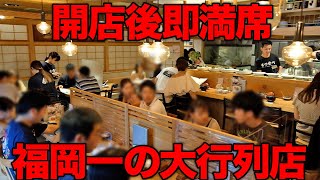 開店後即満席

福岡一の大行列店